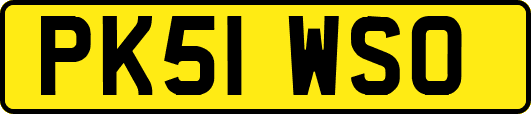 PK51 WSO